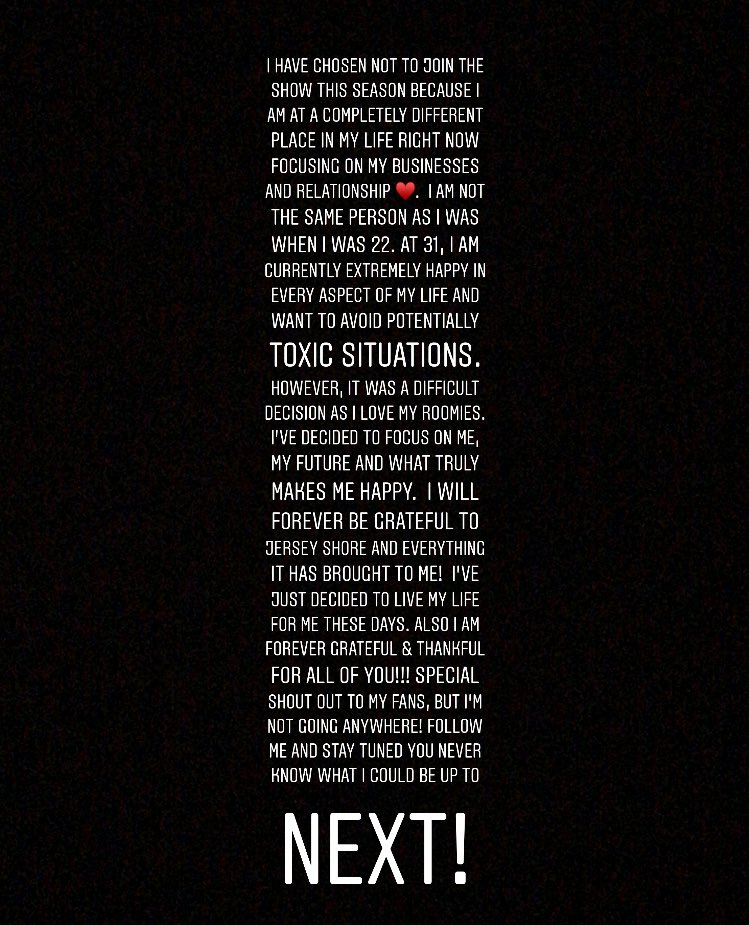 I HAVE CHOSEN NOT TO JOIN THE SHOW THIS SEASON BECAUSE I AM AT A COMPLETELY DIFFERENT PLACE IN MY LIFE RIGHT NOW FOCUSING ON MY BUSINESSES AND RELATIONSHIP ❤️. I AM NOT THE SAME PERSON AS I WAS WHEN I WAS 22. AT 31, I AM CURRENTLY EXTREMELY HAPPY IN EVERY ASPECT OF MY LIFE AND WANT TO AVOID POTENTIALLY TOXIC SITUATIONS. HOWEVER, IT WAS A DIFFICULT DECISION AS I LOVE MY ROOMIES. I'VE DECIDED TO FOCUS ON ME, MY FUTURE AND WHAT TRULY MAKES ME HAPPY. I WILL FOREVER BE GRATEFUL TO JERSEY SHORE AND EVERYTHING IT HAS BROUGHT TO ME! I'VE JUST DECIDED TO LIVE MY LIFE FOR ME THESE DAYS. ALSO I AM FOREVER GRATEFUL & THANKFUL FOR ALL OF YOU!!! SPECIAL SHOUT OUT TO MY FANS, BUT I'M NOT GOING ANYWHERE! FOLLOW ME AND STAY TUNED YOU NEVER KNOW WHAT I COULD BE UP TO

NEXT!